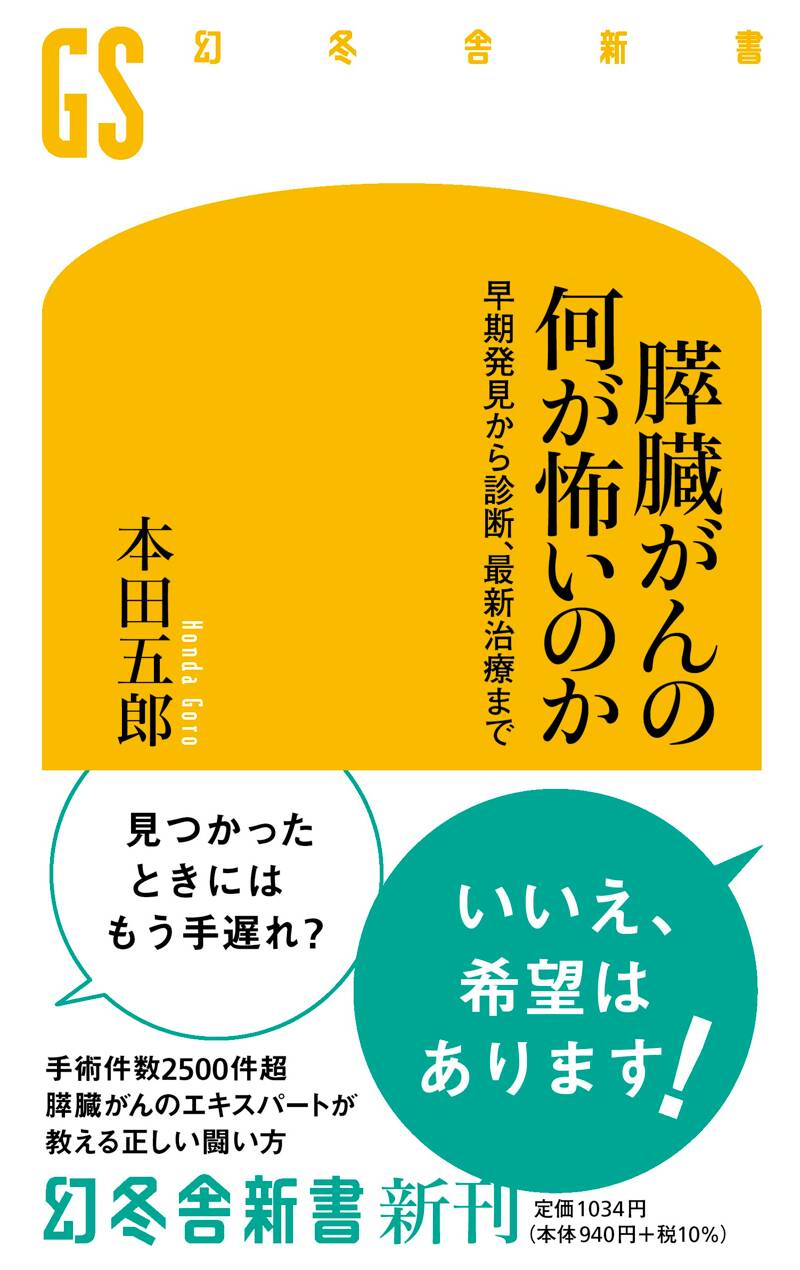 GS 幻冬舎新書

膵臓がんの何が怖いのか

早期発見から診断、最新治療まで

本田五郎

Honda Goro

見つかったときにはもう手遅れ?

いいえ、希望はあります!

手術件数2500件超
膵臓がんのエキスパートが
教える正しい闘い方

幻冬舎新書 新刊

定価1034円
(本体940円+税10%)